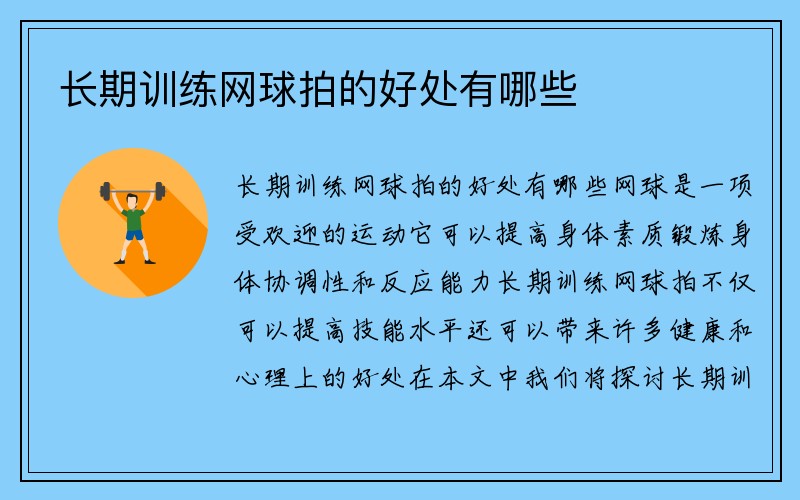 长期训练网球拍的好处有哪些

长期训练网球拍的好处有哪些网球是一项受欢迎的运动它可以提高身体素质锻炼身体协调性和反应能力长期训练网球拍不仅可以提高技能水平还可以带来许多健康和心理上的好处在本文中我们将探讨长期训